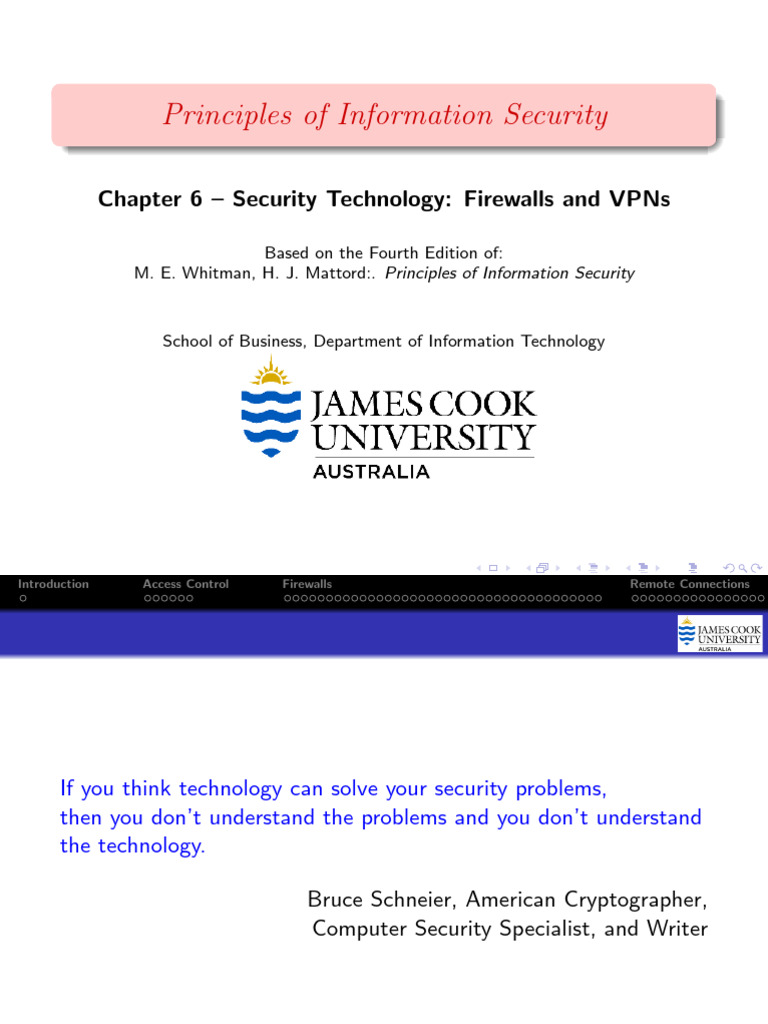 Principles of Information Security

Chapter 6 – Security Technology: Firewalls and VPNs

Based on the Fourth Edition of:
M. E. Whitman, H. J. Mattord:. Principles of Information Security

School of Business, Department of Information Technology

JAMES COOK UNIVERSITY AUSTRALIA

Introduction Access Control Firewalls Remote Connections

JAMES COOK UNIVERSITY AUSTRALIA

If you think technology can solve your security problems, then you don't understand the problems and you don't understand the technology.

Bruce Schneier, American Cryptographer, Computer Security Specialist, and Writer